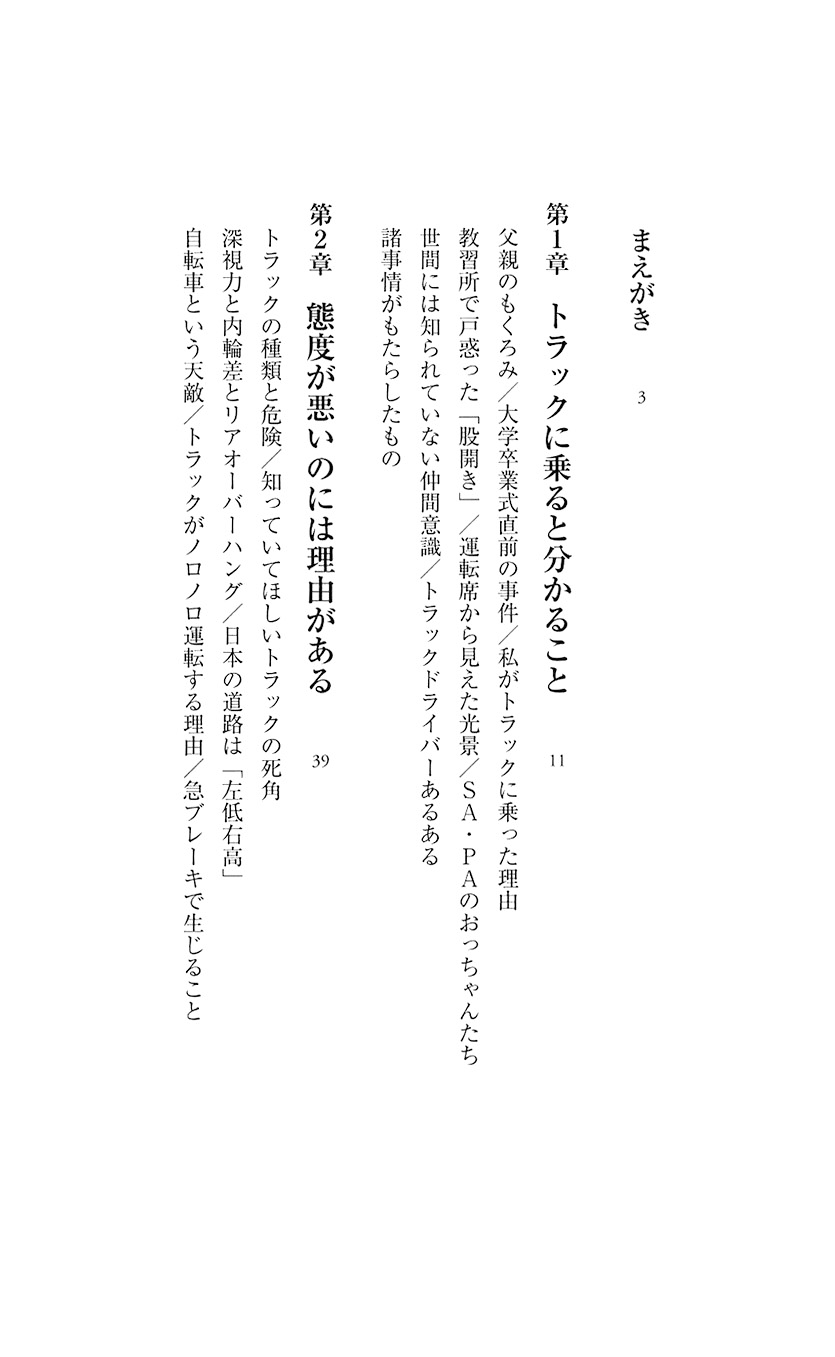 まえがき　3

第1章　トラックに乗ると分かること　11

父親のもくろみ／大学卒業式直前の事件／私がトラックに乗った理由
教習所で戸惑った「股開き」／運転席から見えた光景／SA・PAのおっちゃんたち
世間には知られていない仲間意識／トラックドライバーあるある
諸事情がもたらしたもの

第2章　態度が悪いのには理由がある　39

トラックの種類と危険／知っていてほしいトラックの死角
深視力と内輪差とリアオーバーハング／日本の道路は「左低右高」
自転車という天敵／トラックがノロノロ運転する理由／急ブレーキで生じること